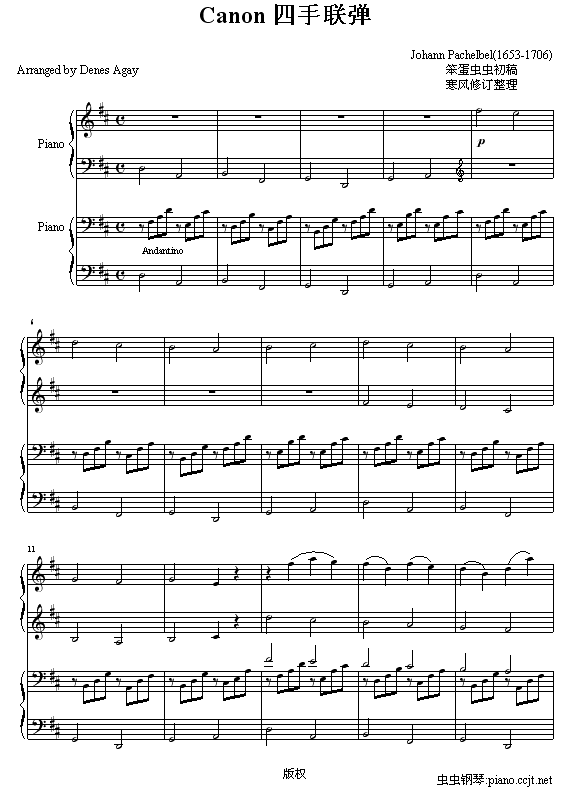 Canon 四手联弹

Arranged by Denes Agay

Johann Pachelbel(1653-1706)
笨蛋虫虫初稿
寒风修订整理

Piano

$p$

Piano

Andantino

6

11

版权

虫虫钢琴:piano.ccjt.net